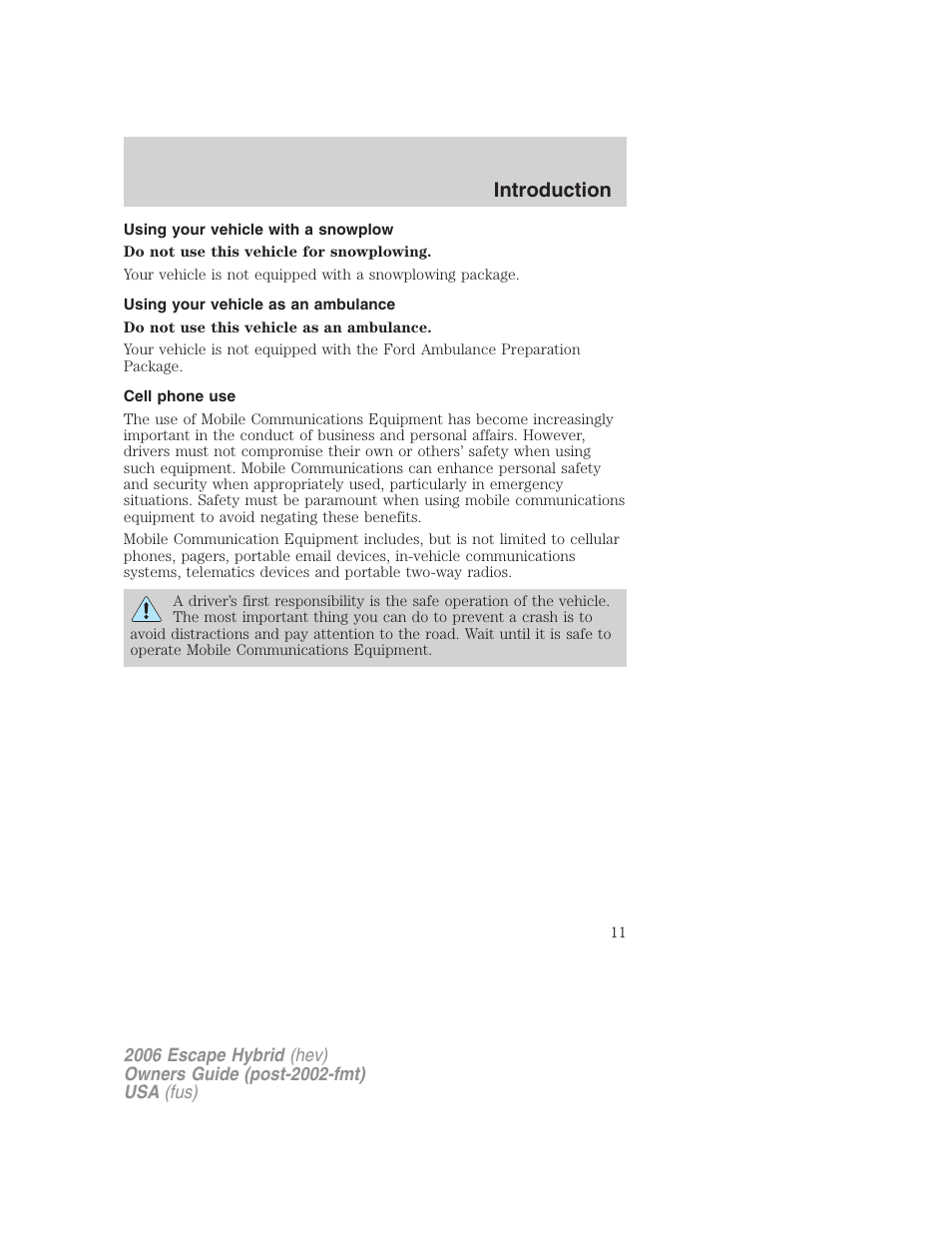 Introduction

Using your vehicle with a snowplow

Do not use this vehicle for snowplowing.

Your vehicle is not equipped with a snowplowing package.

Using your vehicle as an ambulance

Do not use this vehicle as an ambulance.

Your vehicle is not equipped with the Ford Ambulance Preparation Package.

Cell phone use

The use of Mobile Communications Equipment has become increasingly important in the conduct of business and personal affairs. However, drivers must not compromise their own or others' safety when using such equipment. Mobile Communications can enhance personal safety and security when appropriately used, particularly in emergency situations. Safety must be paramount when using mobile communications equipment to avoid negating these benefits.

Mobile Communication Equipment includes, but is not limited to cellular phones, pagers, portable email devices, in-vehicle communications systems, telematics devices and portable two-way radios.

A driver's first responsibility is the safe operation of the vehicle. The most important thing you can do to prevent a crash is to avoid distractions and pay attention to the road. Wait until it is safe to operate Mobile Communications Equipment.

11

2006 Escape Hybrid (hev)
Owners Guide (post-2002-fmt)
USA (fus)